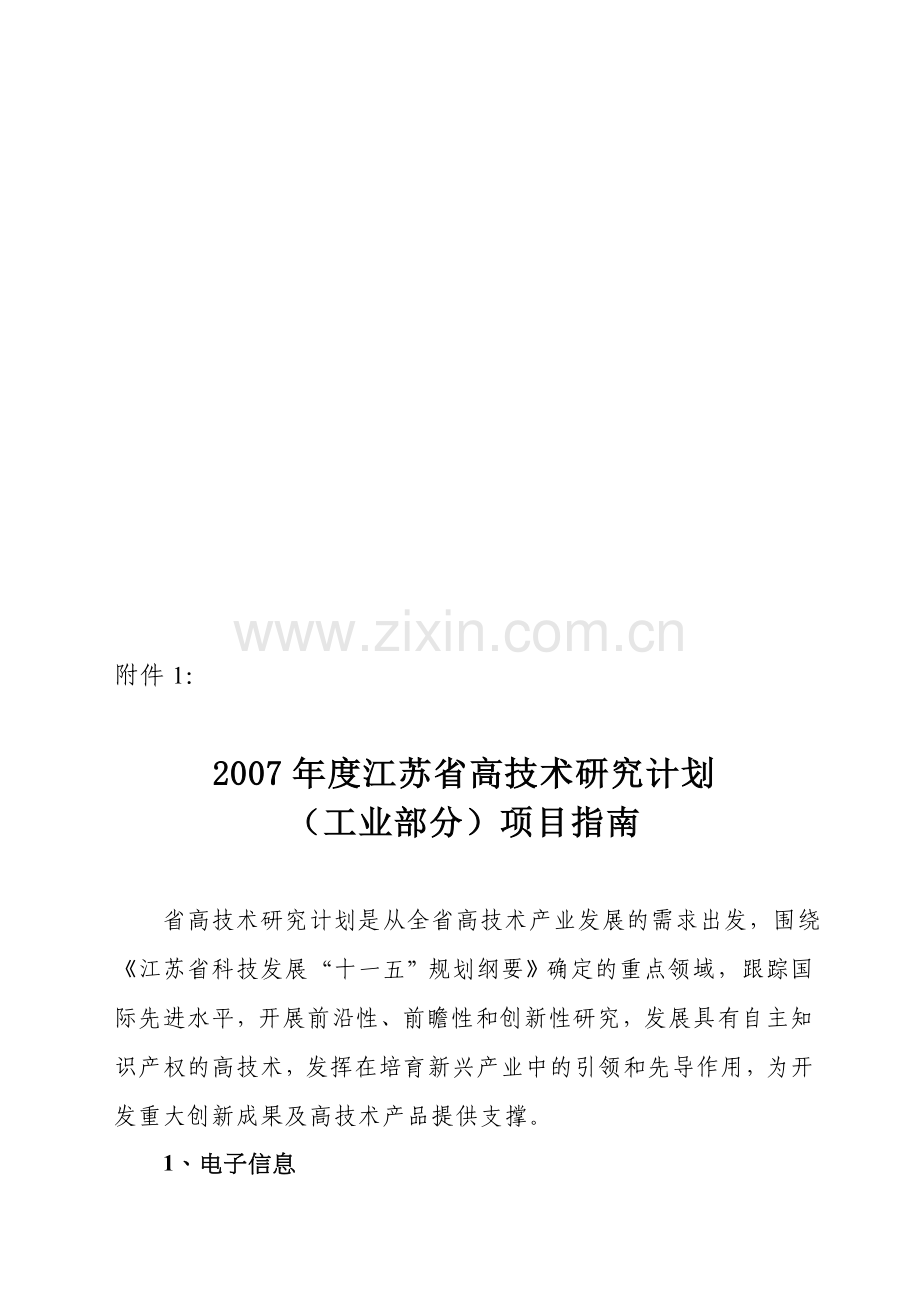 附件1:

2007年度江苏省高技术研究计划
（工业部分）项目指南

省高技术研究计划是从全省高技术产业发展的需求出发，围绕《江苏省科技发展“十一五”规划纲要》确定的重点领域，跟踪国际先进水平，开展前沿性、前瞻性和创新性研究，发展具有自主知识产权的高技术，发挥在培育新兴产业中的引领和先导作用，为开发重大创新成果及高技术产品提供支撑。

1、电子信息

www.zixin.com.cn